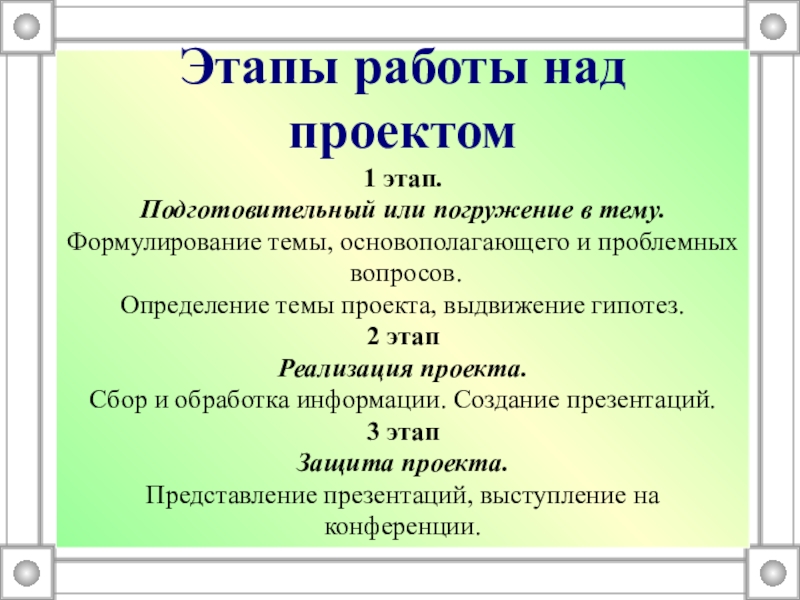 Этапы работы над проектом

1 этап.

Подготовительный или погружение в тему.

Формулирование темы, основополагающего и проблемных вопросов.

Определение темы проекта, выдвижение гипотез.

2 этап

Реализация проекта.

Сбор и обработка информации. Создание презентаций.

3 этап

Защита проекта.

Представление презентаций, выступление на конференции.